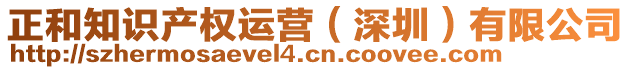 正和知识产权运营（深圳）有限公司
http://szhermosaevel4.cn.coovee.com